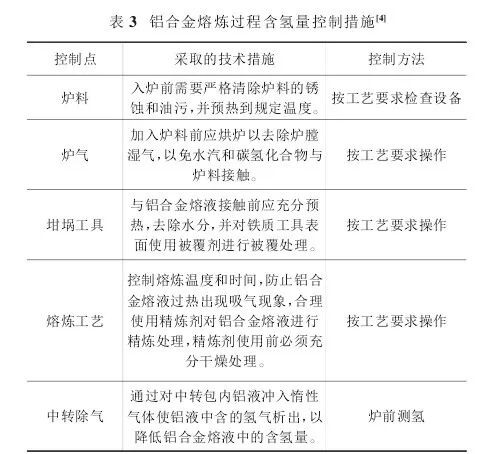 表 3　铝合金熔炼过程含氢量控制措施[4]

| 控制点 | 采取的技术措施 | 控制方法 |
|---|---|---|
| 炉料 | 入炉前需要严格清除炉料的锈蚀和油污，并预热到规定温度。 | 按工艺要求检查设备 |
| 炉气 | 加入炉料前应烘炉以去除炉膛湿气，以免水汽和碳氢化合物与炉料接触。 | 按工艺要求操作 |
| 坩埚工具 | 与铝合金熔液接触前应充分预热，去除水分，并对铁质工具表面使用被覆剂进行被覆处理。 | 按工艺要求操作 |
| 熔炼工艺 | 控制熔炼温度和时间，防止铝合金熔液过热出现吸气现象，合理使用精炼剂对铝合金熔液进行精炼处理，精炼剂使用前必须充分干燥处理。 | 按工艺要求操作 |
| 中转除气 | 通过对中转包内铝液冲入惰性气体使铝液中含的氢气析出，以降低铝合金熔液中的含氢量。 | 炉前测氢 |